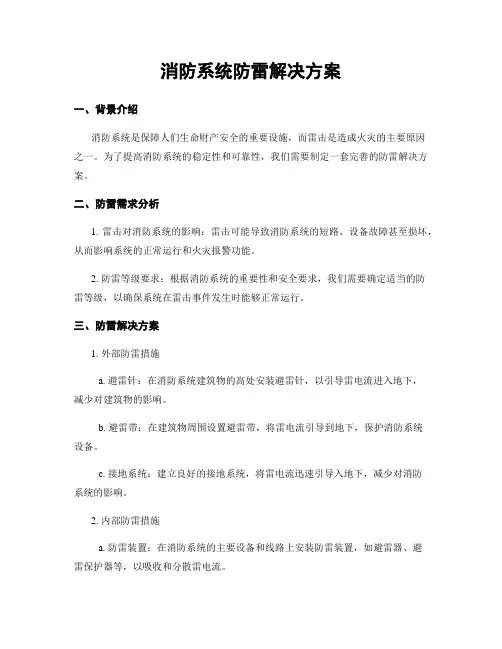 消防系统防雷解决方案

一、背景介绍

消防系统是保障人们生命财产安全的重要设施，而雷击是造成火灾的主要原因之一。为了提高消防系统的稳定性和可靠性，我们需要制定一套完善的防雷解决方案。

二、防雷需求分析

1. 雷击对消防系统的影响：雷击可能导致消防系统的短路、设备故障甚至损坏，从而影响系统的正常运行和火灾报警功能。

2. 防雷等级要求：根据消防系统的重要性和安全要求，我们需要确定适当的防雷等级，以确保系统在雷击事件发生时能够正常运行。

三、防雷解决方案

1. 外部防雷措施

a. 避雷针：在消防系统建筑物的高处安装避雷针，以引导雷电流进入地下，减少对建筑物的影响。

b. 避雷带：在建筑物周围设置避雷带，将雷电流引导到地下，保护消防系统设备。

c. 接地系统：建立良好的接地系统，将雷电流迅速引导入地下，减少对消防系统的影响。

2. 内部防雷措施

a. 防雷装置：在消防系统的主要设备和线路上安装防雷装置，如避雷器、避雷保护器等，以吸收和分散雷电流。